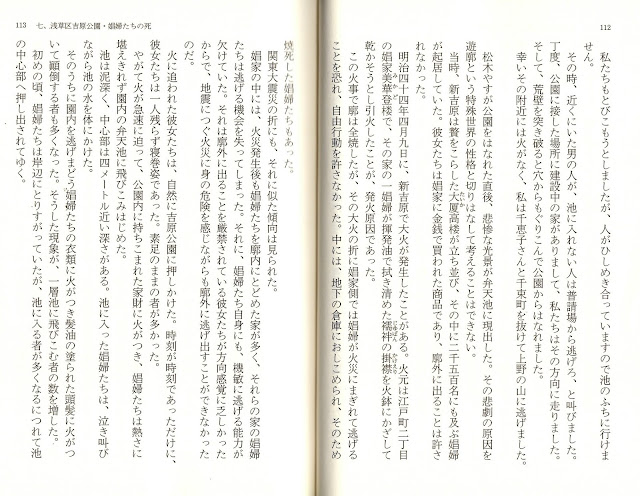 112

私たちもとびこもうとしましたが、人がひしめき合っていますので池のふちに行けません。

その時、近くにいた男の人が、池に入れない人は普請場から逃げろ、と叫びました。丁度、公園に接した場所に建設中の家がありまして、私たちはその方向に走りました。そして、荒壁を突き破ると穴からもぐりこんで公園からはなれました。

幸いその附近には火がなく、私は千恵子さんと千束町を抜けて上野の山に逃げました。

松木やすが公園をはなれた直後、悲惨な光景が弁天池に現出した。その悲劇の原因を遊廓という特殊世界の性格と切りはなして考えることはできない。

当時、新吉原は贅をこらした大厦高楼が立ち並び、その中に二千五百名にも及ぶ娼婦が起居していた。彼女たちは娼家に金銭で買われた商品であり、廓外に出ることは許されなかった。

明治四十四年四月九日に、新吉原で大火が発生したことがある。火元は江戸町二丁目の娼家美華登楼で、その家の一娼婦が揮発油で拭き清めた襦袢の掛襟を火鉢にかざして乾かそうとし引火したことが、発火原因であった。

この火事で廓は全焼したが、その大火の折に娼家側では娼婦が火災にまぎれて逃げることを恐れ、自由行動を許さなかった。中には、地下の倉庫におしこめられ、そのため

113 七、浅草区吉原公園・娼婦たちの死

焼死した娼婦たちもあった。

関東大震災の折にも、それに似た傾向は見られた。

娼家の中には、火災発生後も娼婦たちを廓内にとどめた家が多く、それらの家の娼婦たちは逃げる機会を失ってしまった。それに、娼婦たち自身にも、機敏に逃げる能力が欠けていた。それは廓外に出ることを厳禁されている彼女たちが方向感覚に乏しかったからで、地震につぐ火災に身の危険を感じながらも廓外に逃げ出すことができなかったのだ。

火に追われた彼女たちは、自然に吉原公園に押しかけた。時刻が時刻であっただけに、彼女たちは一人残らず寝巻姿であった。素足のままの者が多かった。

やがて火が急速に迫って、公園内に持ちこまれた家財に火がつき、娼婦たちは熱さに堪えきれず園内の弁天池に飛びこみはじめた。

池は泥深く、中心部は四メートル近い深さがある。池に入った娼婦たちは、泣き叫びながら池の水を体にかけた。

そのうちに園内を逃げまどう娼婦たちの衣類に火がつき髪油の塗られた頭髪に火がついて顚倒する者も多くなった。そうした現象が、一層池に飛びこむ者の数を増した。

初めの頃、娼婦たちは岸辺にとりすがっていたが、池に入る者が多くなるにつれて池の中心部へ押し出されてゆく。